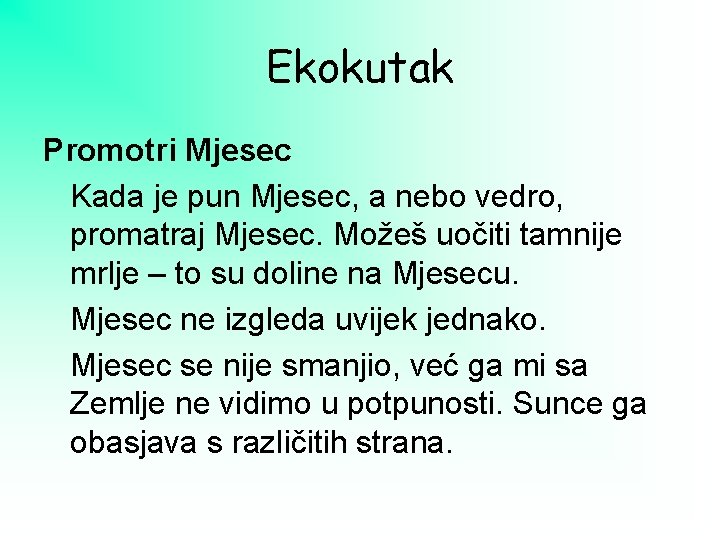 Ekokutak

Promotri Mjesec

Kada je pun Mjesec, a nebo vedro, promatraj Mjesec. Možeš uočiti tamnije mrlje – to su doline na Mjesecu.

Mjesec ne izgleda uvijek jednako.

Mjesec se nije smanjio, već ga mi sa Zemlje ne vidimo u potpunosti. Sunce ga obasjava s različitih strana.